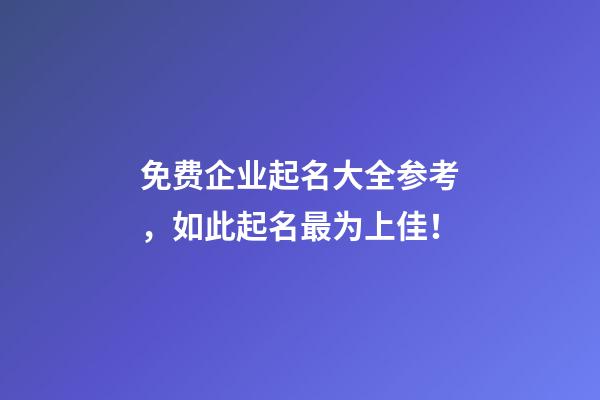 免费企业起名大全参考，如此起名最为上佳！